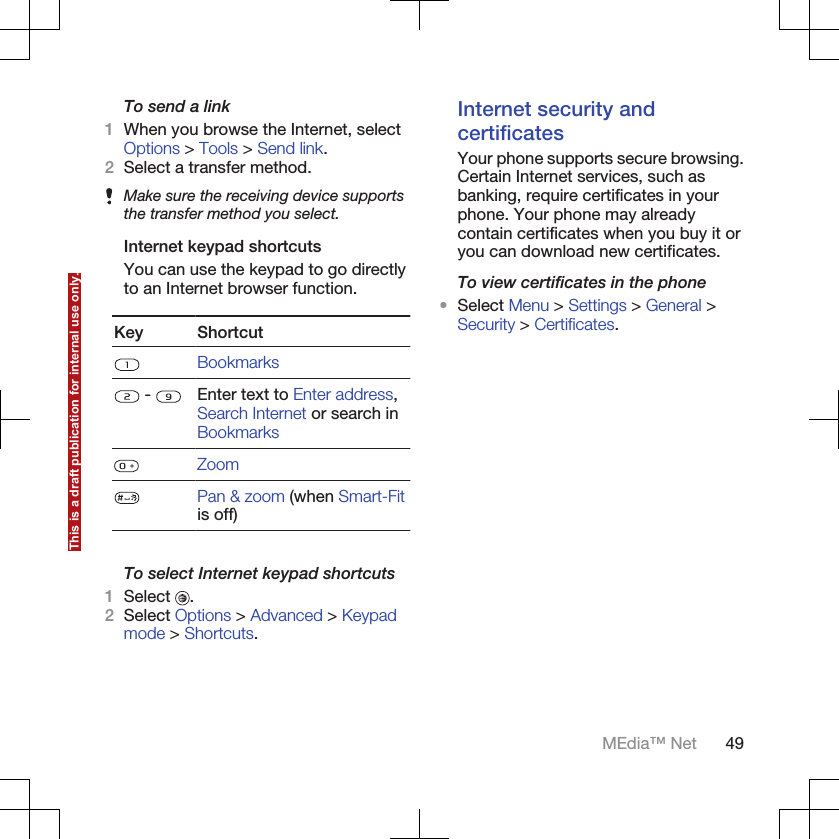 This is a draft publication for internal use only.

To send a link

1 When you browse the Internet, select Options > Tools > Send link.

2 Select a transfer method.

Make sure the receiving device supports the transfer method you select.

Internet keypad shortcuts

You can use the keypad to go directly to an Internet browser function.

| Key | Shortcut |
|---|---|
| 1 | Bookmarks |
| 2 - 9 | Enter text to Enter address, Search Internet or search in Bookmarks |
| 0 + | Zoom |
| # | Pan & zoom (when Smart-Fit is off) |

To select Internet keypad shortcuts

1 Select .

2 Select Options > Advanced > Keypad mode > Shortcuts.

Internet security and certificates

Your phone supports secure browsing. Certain Internet services, such as banking, require certificates in your phone. Your phone may already contain certificates when you buy it or you can download new certificates.

To view certificates in the phone

• Select Menu > Settings > General > Security > Certificates.

MEdia™ Net 49